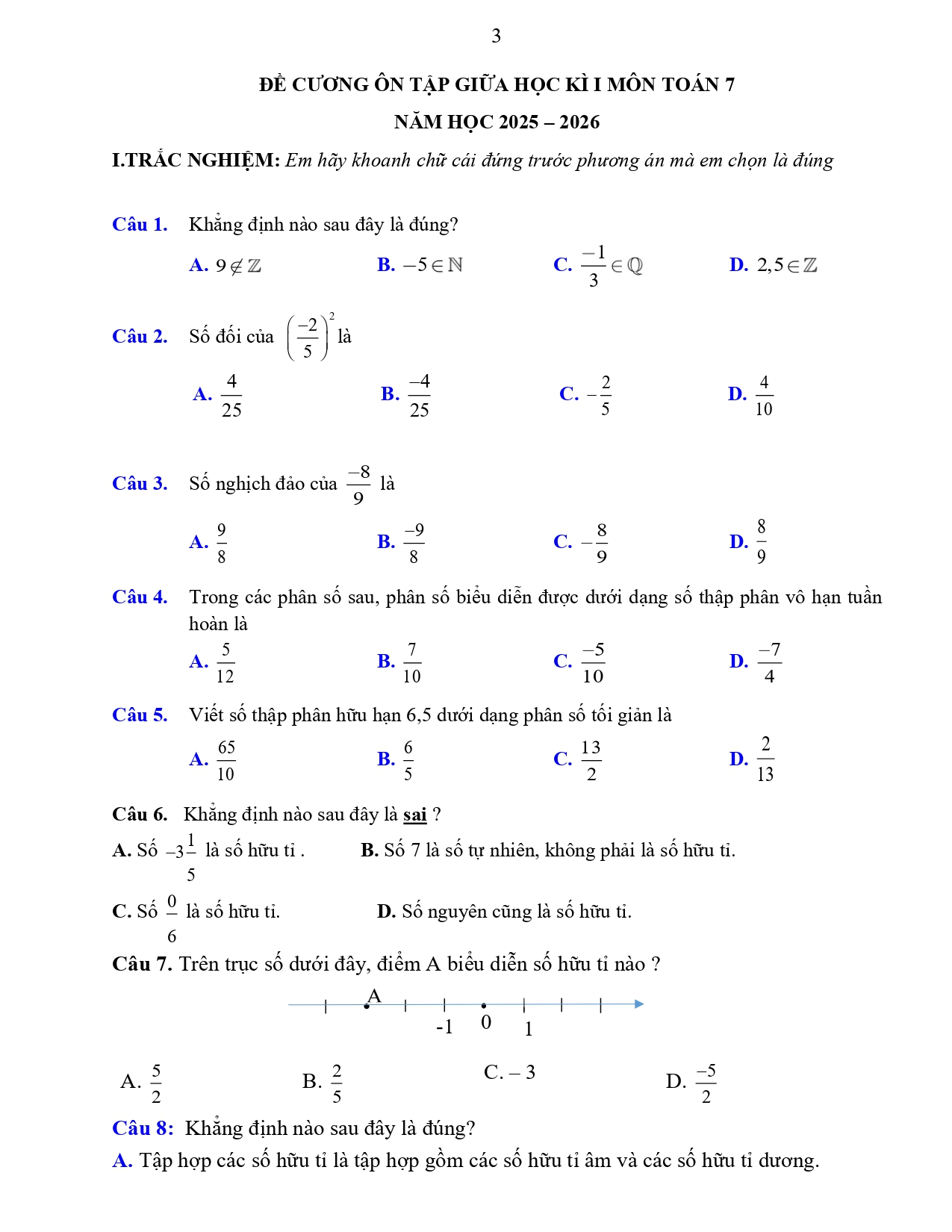 3

ĐỀ CƯƠNG ÔN TẬP GIỮA HỌC KÌ I MÔN TOÁN 7

NĂM HỌC 2025 – 2026

I.TRẮC NGHIỆM: Em hãy khoanh chữ cái đứng trước phương án mà em chọn là đúng

Câu 1. Khẳng định nào sau đây là đúng?

A. $9 \notin \mathbb{Z}$ B. $-5 \in \mathbb{N}$ C. $\frac{-1}{3} \in \mathbb{Q}$ D. $2,5 \in \mathbb{Z}$

Câu 2. Số đối của $\left(\frac{-2}{5}\right)^2$ là

A. $\frac{4}{25}$ B. $\frac{-4}{25}$ C. $-\frac{2}{5}$ D. $\frac{4}{10}$

Câu 3. Số nghịch đảo của $\frac{-8}{9}$ là

A. $\frac{9}{8}$ B. $\frac{-9}{8}$ C. $-\frac{8}{9}$ D. $\frac{8}{9}$

Câu 4. Trong các phân số sau, phân số biểu diễn được dưới dạng số thập phân vô hạn tuần hoàn là

A. $\frac{5}{12}$ B. $\frac{7}{10}$ C. $\frac{-5}{10}$ D. $\frac{-7}{4}$

Câu 5. Viết số thập phân hữu hạn 6,5 dưới dạng phân số tối giản là

A. $\frac{65}{10}$ B. $\frac{6}{5}$ C. $\frac{13}{2}$ D. $\frac{2}{13}$

Câu 6. Khẳng định nào sau đây là sai ?

A. Số $-3\frac{1}{5}$ là số hữu tỉ . B. Số 7 là số tự nhiên, không phải là số hữu tỉ.

C. Số $\frac{0}{6}$ là số hữu tỉ. D. Số nguyên cũng là số hữu tỉ.

Câu 7. Trên trục số dưới đây, điểm A biểu diễn số hữu tỉ nào ?

A -1 0 1

A. $\frac{5}{2}$ B. $\frac{2}{5}$ C. – 3 D. $\frac{-5}{2}$

Câu 8: Khẳng định nào sau đây là đúng?

A. Tập hợp các số hữu tỉ là tập hợp gồm các số hữu tỉ âm và các số hữu tỉ dương.